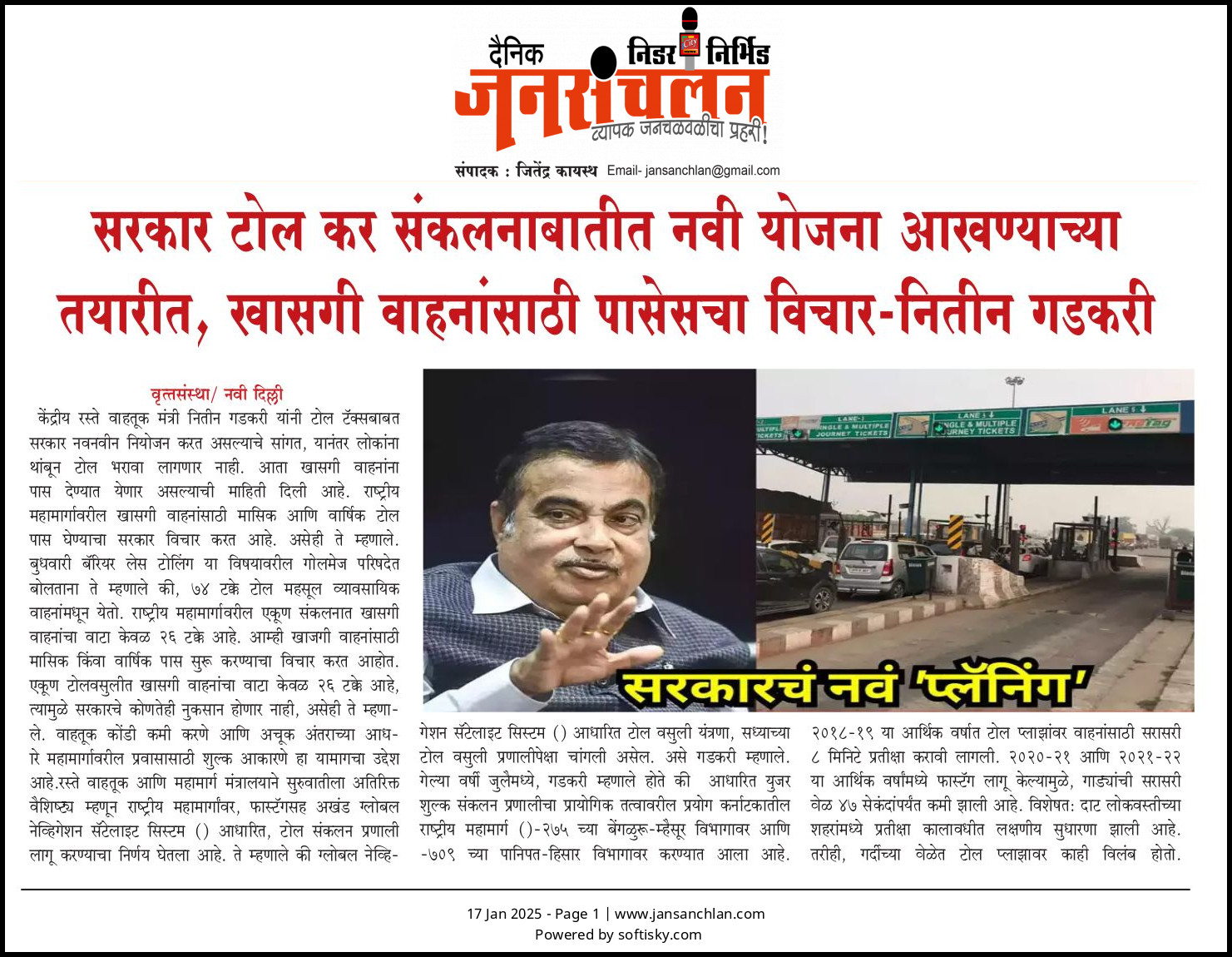 दैनिक निडर निर्भिड
जनसंचलन
व्यापक जनचळवळीचा प्रहरी!

संपादक : जितेंद्र कायस्थ Email- jansanchlan@gmail.com

सरकार टोल कर संकलनाबातीत नवी योजना आखण्याच्या तयारीत, खासगी वाहनांसाठी पासेसचा विचार-नितीन गडकरी

वृत्तसंस्था/ नवी दिल्ली

केंद्रीय रस्ते वाहतूक मंत्री नितीन गडकरी यांनी टोल टॅक्सबाबत सरकार नवनवीन नियोजन करत असल्याचे सांगत, यानंतर लोकांना थांबून टोल भरावा लागणार नाही. आता खासगी वाहनांना पास देण्यात येणार असल्याची माहिती दिली आहे. राष्ट्रीय महामार्गावरील खासगी वाहनांसाठी मासिक आणि वार्षिक टोल पास घेण्याचा सरकार विचार करत आहे. असेही ते म्हणाले. बुधवारी बॅरियर लेस टोलिंग या विषयावरील गोलमेज परिषदेत बोलताना ते म्हणाले की, ७४ टक्के टोल महसूल व्यावसायिक वाहनांमधून येतो. राष्ट्रीय महामार्गावरील एकूण संकलनात खासगी वाहनांचा वाटा केवळ २६ टक्के आहे. आम्ही खाजगी वाहनांसाठी मासिक किंवा वार्षिक पास सुरू करण्याचा विचार करत आहोत. एकूण टोलवसुलीत खासगी वाहनांचा वाटा केवळ २६ टक्के आहे, त्यामुळे सरकारचे कोणतेही नुकसान होणार नाही, असेही ते म्हणाले. वाहतूक कोंडी कमी करणे आणि अचूक अंतराच्या आधारे महामार्गावरील प्रवासासाठी शुल्क आकारणे हा यामागचा उद्देश आहे.रस्ते वाहतूक आणि महामार्ग मंत्रालयाने सुरुवातीला अतिरिक्त वैशिष्ट्य म्हणून राष्ट्रीय महामार्गांवर, फास्टॅगसह अखंड ग्लोबल नेव्हिगेशन सॅटेलाइट सिस्टम () आधारित, टोल संकलन प्रणाली लागू करण्याचा निर्णय घेतला आहे. ते म्हणाले की ग्लोबल नेव्हिगेशन सॅटेलाइट सिस्टम () आधारित टोल वसुली यंत्रणा, सध्याच्या टोल वसुली प्रणालीपेक्षा चांगली असेल. असे गडकरी म्हणाले. गेल्या वर्षी जुलैमध्ये, गडकरी म्हणाले होते की आधारित युजर शुल्क संकलन प्रणालीचा प्रायोगिक तत्वावरील प्रयोग कर्नाटकातील राष्ट्रीय महामार्ग ()-२७५ च्या बेंगळुरू-म्हैसूर विभागावर आणि -७०९ च्या पानिपत-हिसार विभागावर करण्यात आला आहे. २०१८-१९ या आर्थिक वर्षात टोल प्लाझांवर वाहनांसाठी सरासरी ८ मिनिटे प्रतीक्षा करावी लागली. २०२०-२१ आणि २०२१-२२ या आर्थिक वर्षांमध्ये फास्टॅग लागू केल्यामुळे, गाड्यांची सरासरी वेळ ४७ सेकंदांपर्यंत कमी झाली आहे. विशेषत: दाट लोकवस्तीच्या शहरांमध्ये प्रतीक्षा कालावधीत लक्षणीय सुधारणा झाली आहे. तरीही, गर्दीच्या वेळेत टोल प्लाझावर काही विलंब होतो.

सरकारचं नवं 'प्लॅनिंग'

17 Jan 2025 - Page 1 | www.jansanchlan.com
Powered by softisky.com